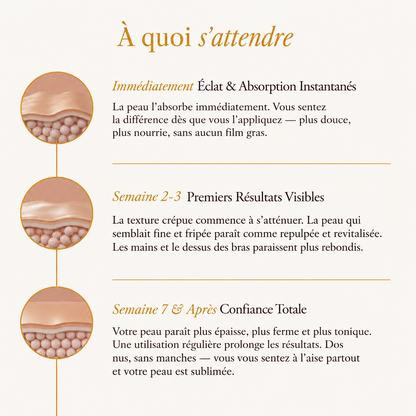 À quoi s'attendre

Immédiatement Éclat & Absorption Instantanés

La peau l'absorbe immédiatement. Vous sentez la différence dès que vous l'appliquez — plus douce, plus nourrie, sans aucun film gras.

Semaine 2-3 Premiers Résultats Visibles

La texture crépue commence à s'atténuer. La peau qui semblait fine et fripée paraît comme repulpée et revitalisée. Les mains et le dessus des bras paraissent plus rebondis.

Semaine 7 & Après Confiance Totale

Votre peau paraît plus épaisse, plus ferme et plus tonique. Une utilisation régulière prolonge les résultats. Dos nus, sans manches — vous vous sentez à l'aise partout et votre peau est sublimée.